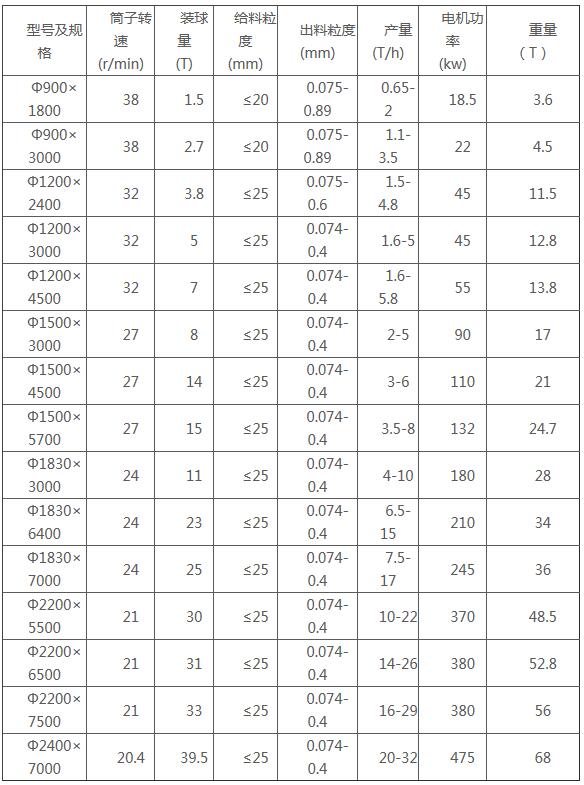 | 型号及规格 | 筒子转速 (r/min) | 装球量 (T) | 给料粒度 (mm) | 出料粒度 (mm) | 产量 (T/h) | 电机功率 (kw) | 重量 （T） |
|---|---|---|---|---|---|---|---|
| Φ900×1800 | 38 | 1.5 | ≤20 | 0.075-0.89 | 0.65-2 | 18.5 | 3.6 |
| Φ900×3000 | 38 | 2.7 | ≤20 | 0.075-0.89 | 1.1-3.5 | 22 | 4.5 |
| Φ1200×2400 | 32 | 3.8 | ≤25 | 0.075-0.6 | 1.5-4.8 | 45 | 11.5 |
| Φ1200×3000 | 32 | 5 | ≤25 | 0.074-0.4 | 1.6-5 | 45 | 12.8 |
| Φ1200×4500 | 32 | 7 | ≤25 | 0.074-0.4 | 1.6-5.8 | 55 | 13.8 |
| Φ1500×3000 | 27 | 8 | ≤25 | 0.074-0.4 | 2-5 | 90 | 17 |
| Φ1500×4500 | 27 | 14 | ≤25 | 0.074-0.4 | 3-6 | 110 | 21 |
| Φ1500×5700 | 27 | 15 | ≤25 | 0.074-0.4 | 3.5-8 | 132 | 24.7 |
| Φ1830×3000 | 24 | 11 | ≤25 | 0.074-0.4 | 4-10 | 180 | 28 |
| Φ1830×6400 | 24 | 23 | ≤25 | 0.074-0.4 | 6.5-15 | 210 | 34 |
| Φ1830×7000 | 24 | 25 | ≤25 | 0.074-0.4 | 7.5-17 | 245 | 36 |
| Φ2200×5500 | 21 | 30 | ≤25 | 0.074-0.4 | 10-22 | 370 | 48.5 |
| Φ2200×6500 | 21 | 31 | ≤25 | 0.074-0.4 | 14-26 | 380 | 52.8 |
| Φ2200×7500 | 21 | 33 | ≤25 | 0.074-0.4 | 16-29 | 380 | 56 |
| Φ2400×7000 | 20.4 | 39.5 | ≤25 | 0.074-0.4 | 20-32 | 475 | 68 |